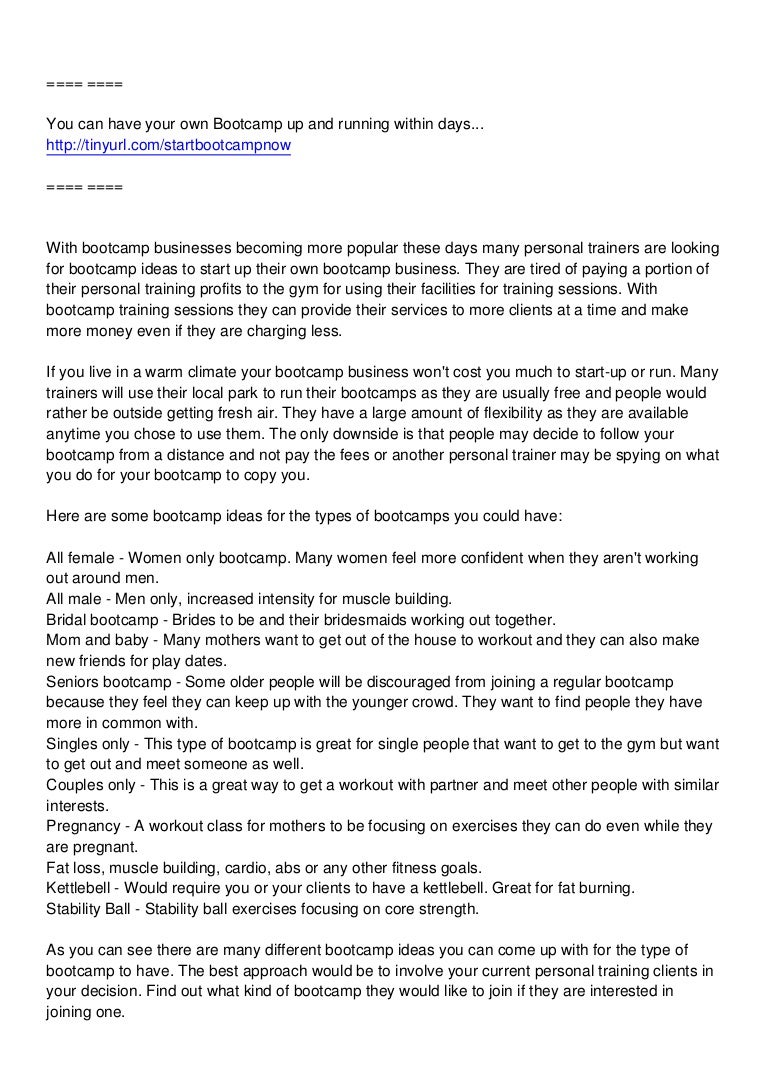 ==== ====

You can have your own Bootcamp up and running within days...
http://tinyurl.com/startbootcampnow

==== ====

With bootcamp businesses becoming more popular these days many personal trainers are looking for bootcamp ideas to start up their own bootcamp business. They are tired of paying a portion of their personal training profits to the gym for using their facilities for training sessions. With bootcamp training sessions they can provide their services to more clients at a time and make more money even if they are charging less.

If you live in a warm climate your bootcamp business won't cost you much to start-up or run. Many trainers will use their local park to run their bootcamps as they are usually free and people would rather be outside getting fresh air. They have a large amount of flexibility as they are available anytime you chose to use them. The only downside is that people may decide to follow your bootcamp from a distance and not pay the fees or another personal trainer may be spying on what you do for your bootcamp to copy you.

Here are some bootcamp ideas for the types of bootcamps you could have:

All female - Women only bootcamp. Many women feel more confident when they aren't working out around men.
All male - Men only, increased intensity for muscle building.
Bridal bootcamp - Brides to be and their bridesmaids working out together.
Mom and baby - Many mothers want to get out of the house to workout and they can also make new friends for play dates.
Seniors bootcamp - Some older people will be discouraged from joining a regular bootcamp because they feel they can keep up with the younger crowd. They want to find people they have more in common with.
Singles only - This type of bootcamp is great for single people that want to get to the gym but want to get out and meet someone as well.
Couples only - This is a great way to get a workout with partner and meet other people with similar interests.
Pregnancy - A workout class for mothers to be focusing on exercises they can do even while they are pregnant.
Fat loss, muscle building, cardio, abs or any other fitness goals.
Kettlebell - Would require you or your clients to have a kettlebell. Great for fat burning.
Stability Ball - Stability ball exercises focusing on core strength.

As you can see there are many different bootcamp ideas you can come up with for the type of bootcamp to have. The best approach would be to involve your current personal training clients in your decision. Find out what kind of bootcamp they would like to join if they are interested in joining one.